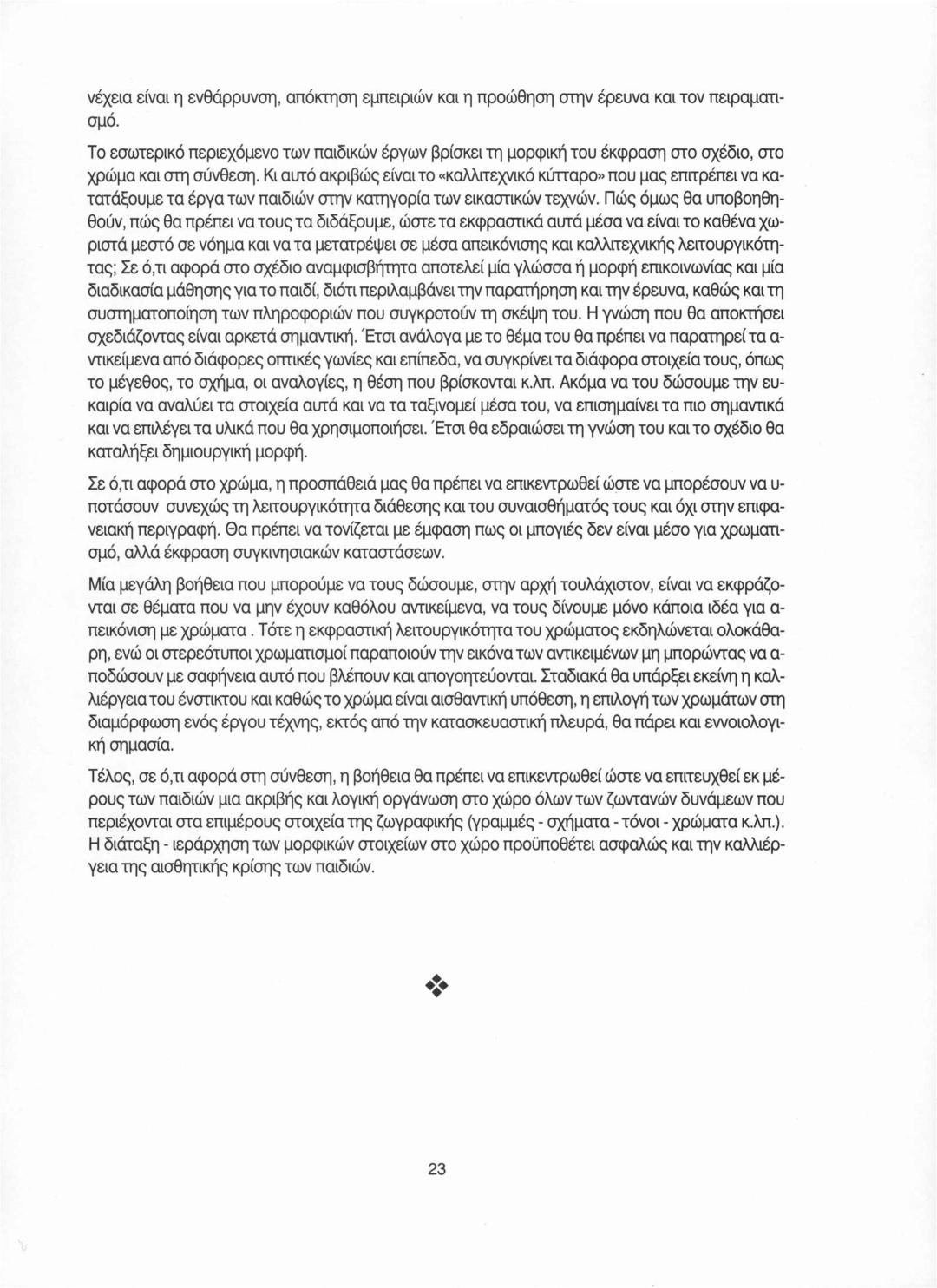 νέχεια είναι η ενθάρρυνση, απόκτηση εμπειριών και η προώθηση στην έρευνα και τον πειραματισμό.

Το εσωτερικό περιεχόμενο των παιδικών έργων βρίσκει τη μορφική του έκφραση στο σχέδιο, στο χρώμα και στη σύνθεση. Κι αυτό ακριβώς είναι το «καλλιτεχνικό κύτταρο» που μας επιτρέπει να κατατάξουμε τα έργα των παιδιών στην κατηγορία των εικαστικών τεχνών. Πώς όμως θα υποβοηθηθούν, πώς θα πρέπει να τους τα διδάξουμε, ώστε τα εκφραστικά αυτά μέσα να είναι το καθένα χωριστά μεστό σε νόημα και να τα μετατρέψει σε μέσα απεικόνισης και καλλιτεχνικής λειτουργικότητας; Σε ό,τι αφορά στο σχέδιο αναμφισβήτητα αποτελεί μία γλώσσα ή μορφή επικοινωνίας και μία διαδικασία μάθησης για το παιδί, διότι περιλαμβάνει την παρατήρηση και την έρευνα, καθώς και τη συστηματοποίηση των πληροφοριών που συγκροτούν τη σκέψη του. Η γνώση που θα αποκτήσει σχεδιάζοντας είναι αρκετά σημαντική. Έτσι ανάλογα με το θέμα του θα πρέπει να παρατηρεί τα αντικείμενα από διάφορες οπτικές γωνίες και επίπεδα, να συγκρίνει τα διάφορα στοιχεία τους, όπως το μέγεθος, το σχήμα, οι αναλογίες, η θέση που βρίσκονται κ.λπ. Ακόμα να του δώσουμε την ευκαιρία να αναλύει τα στοιχεία αυτά και να τα ταξινομεί μέσα του, να επισημαίνει τα πιο σημαντικά και να επιλέγει τα υλικά που θα χρησιμοποιήσει. Έτσι θα εδραιώσει τη γνώση του και το σχέδιο θα καταλήξει δημιουργική μορφή.

Σε ό,τι αφορά στο χρώμα, η προσπάθειά μας θα πρέπει να επικεντρωθεί ώστε να μπορέσουν να υποτάσουν συνεχώς τη λειτουργικότητα διάθεσης και του συναισθήματός τους και όχι στην επιφανειακή περιγραφή. Θα πρέπει να τονίζεται με έμφαση πως οι μπογιές δεν είναι μέσο για χρωματισμό, αλλά έκφραση συγκινησιακών καταστάσεων.

Μία μεγάλη βοήθεια που μπορούμε να τους δώσουμε, στην αρχή τουλάχιστον, είναι να εκφράζονται σε θέματα που να μην έχουν καθόλου αντικείμενα, να τους δίνουμε μόνο κάποια ιδέα για απεικόνιση με χρώματα . Τότε η εκφραστική λειτουργικότητα του χρώματος εκδηλώνεται ολοκάθαρη, ενώ οι στερεότυποι χρωματισμοί παραποιούν την εικόνα των αντικειμένων μη μπορώντας να αποδώσουν με σαφήνεια αυτό που βλέπουν και απογοητεύονται. Σταδιακά θα υπάρξει εκείνη η καλλιέργεια του ένστικτου και καθώς το χρώμα είναι αισθαντική υπόθεση, η επιλογή των χρωμάτων στη διαμόρφωση ενός έργου τέχνης, εκτός από την κατασκευαστική πλευρά, θα πάρει και εννοιολογική σημασία.

Τέλος, σε ό,τι αφορά στη σύνθεση, η βοήθεια θα πρέπει να επικεντρωθεί ώστε να επιτευχθεί εκ μέρους των παιδιών μια ακριβής και λογική οργάνωση στο χώρο όλων των ζωντανών δυνάμεων που περιέχονται στα επιμέρους στοιχεία της ζωγραφικής (γραμμές - σχήματα - τόνοι - χρώματα κ.λπ.). Η διάταξη - ιεράρχηση των μορφικών στοιχείων στο χώρο προϋποθέτει ασφαλώς και την καλλιέργεια της αισθητικής κρίσης των παιδιών.

23